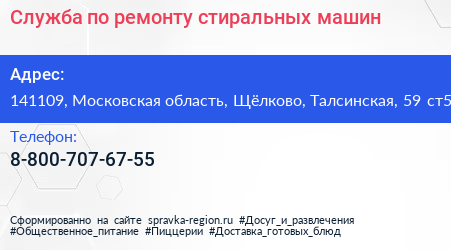 Служба по ремонту стиральных машин

Адрес:

141109, Московская область, Щёлково, Талсинская, 59 ст5

Телефон:

8-800-707-67-55

Сформированно на сайте spravka-region.ru #Досуг_и_развлечения #Общественное_питание #Пиццерии #Доставка_готовых_блюд